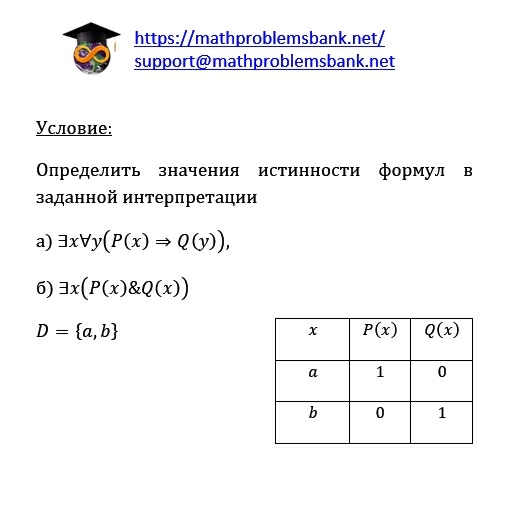 https://mathproblemsbank.net/
support@mathproblemsbank.net

Условие:

Определить значения истинности формул в заданной интерпретации

а) $\exists x \forall y \big(P(x) \Rightarrow Q(y)\big)$,

б) $\exists x \big(P(x) \& Q(x)\big)$

$D = \{a, b\}$

| $x$ | $P(x)$ | $Q(x)$ |
|---|---|---|
| $a$ | 1 | 0 |
| $b$ | 0 | 1 |